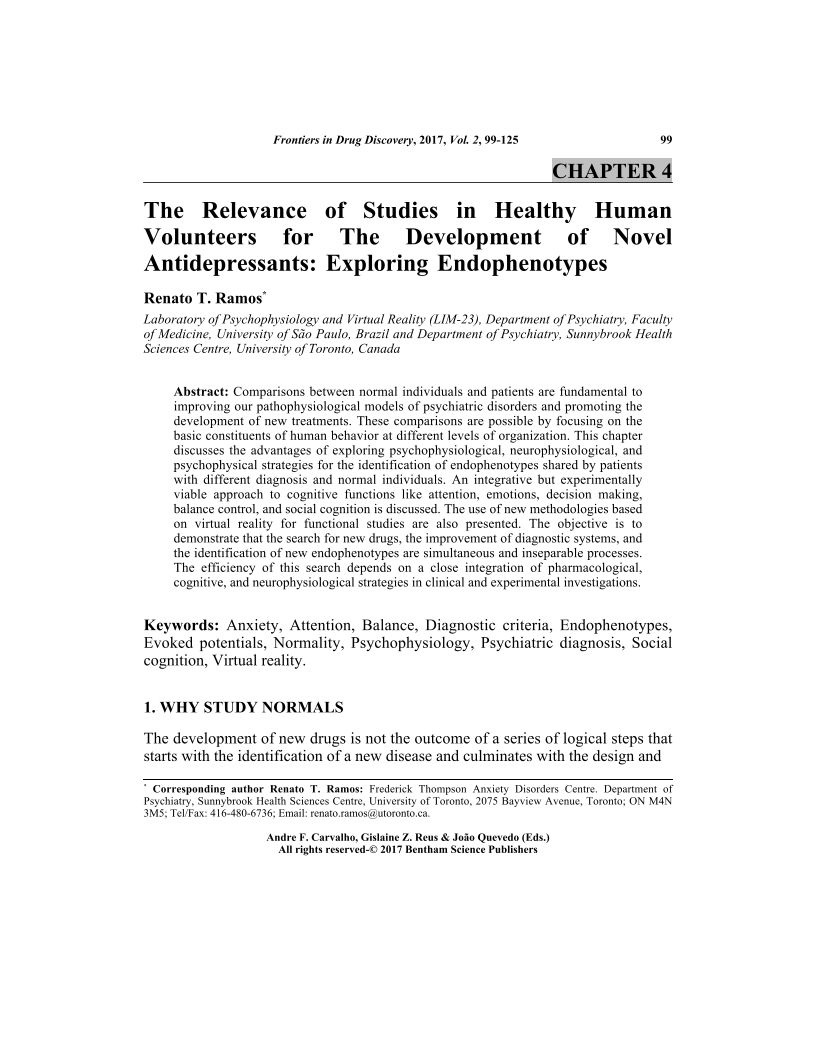 Frontiers in Drug Discovery, 2017, Vol. 2, 99-125 99

CHAPTER 4

The Relevance of Studies in Healthy Human Volunteers for The Development of Novel Antidepressants: Exploring Endophenotypes

Renato T. Ramos*

Laboratory of Psychophysiology and Virtual Reality (LIM-23), Department of Psychiatry, Faculty of Medicine, University of São Paulo, Brazil and Department of Psychiatry, Sunnybrook Health Sciences Centre, University of Toronto, Canada

Abstract: Comparisons between normal individuals and patients are fundamental to improving our pathophysiological models of psychiatric disorders and promoting the development of new treatments. These comparisons are possible by focusing on the basic constituents of human behavior at different levels of organization. This chapter discusses the advantages of exploring psychophysiological, neurophysiological, and psychophysical strategies for the identification of endophenotypes shared by patients with different diagnosis and normal individuals. An integrative but experimentally viable approach to cognitive functions like attention, emotions, decision making, balance control, and social cognition is discussed. The use of new methodologies based on virtual reality for functional studies are also presented. The objective is to demonstrate that the search for new drugs, the improvement of diagnostic systems, and the identification of new endophenotypes are simultaneous and inseparable processes. The efficiency of this search depends on a close integration of pharmacological, cognitive, and neurophysiological strategies in clinical and experimental investigations.

Keywords: Anxiety, Attention, Balance, Diagnostic criteria, Endophenotypes, Evoked potentials, Normality, Psychophysiology, Psychiatric diagnosis, Social cognition, Virtual reality.

1. WHY STUDY NORMALS

The development of new drugs is not the outcome of a series of logical steps that starts with the identification of a new disease and culminates with the design and

* Corresponding author Renato T. Ramos: Frederick Thompson Anxiety Disorders Centre. Department of Psychiatry, Sunnybrook Health Sciences Centre, University of Toronto, 2075 Bayview Avenue, Toronto; ON M4N 3M5; Tel/Fax: 416-480-6736; Email: renato.ramos@utoronto.ca.

Andre F. Carvalho, Gislaine Z. Reus & João Quevedo (Eds.)
All rights reserved-© 2017 Bentham Science Publishers